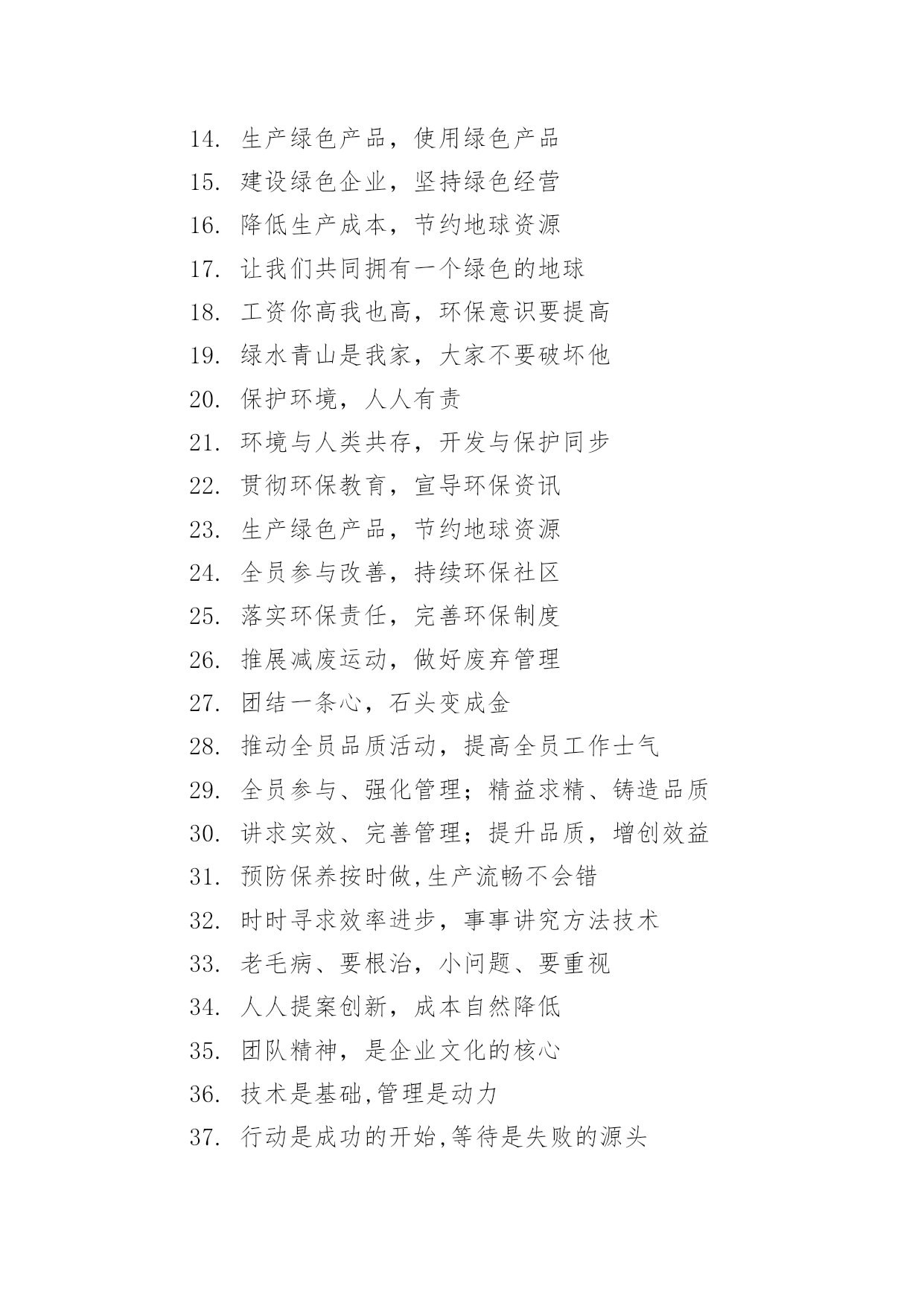 14. 生产绿色产品，使用绿色产品
15. 建设绿色企业，坚持绿色经营
16. 降低生产成本，节约地球资源
17. 让我们共同拥有一个绿色的地球
18. 工资你高我也高，环保意识要提高
19. 绿水青山是我家，大家不要破坏他
20. 保护环境，人人有责
21. 环境与人类共存，开发与保护同步
22. 贯彻环保教育，宣导环保资讯
23. 生产绿色产品，节约地球资源
24. 全员参与改善，持续环保社区
25. 落实环保责任，完善环保制度
26. 推展减废运动，做好废弃管理
27. 团结一条心，石头变成金
28. 推动全员品质活动，提高全员工作士气
29. 全员参与、强化管理；精益求精、铸造品质
30. 讲求实效、完善管理；提升品质，增创效益
31. 预防保养按时做,生产流畅不会错
32. 时时寻求效率进步，事事讲究方法技术
33. 老毛病、要根治，小问题、要重视
34. 人人提案创新，成本自然降低
35. 团队精神，是企业文化的核心
36. 技术是基础,管理是动力
37. 行动是成功的开始,等待是失败的源头